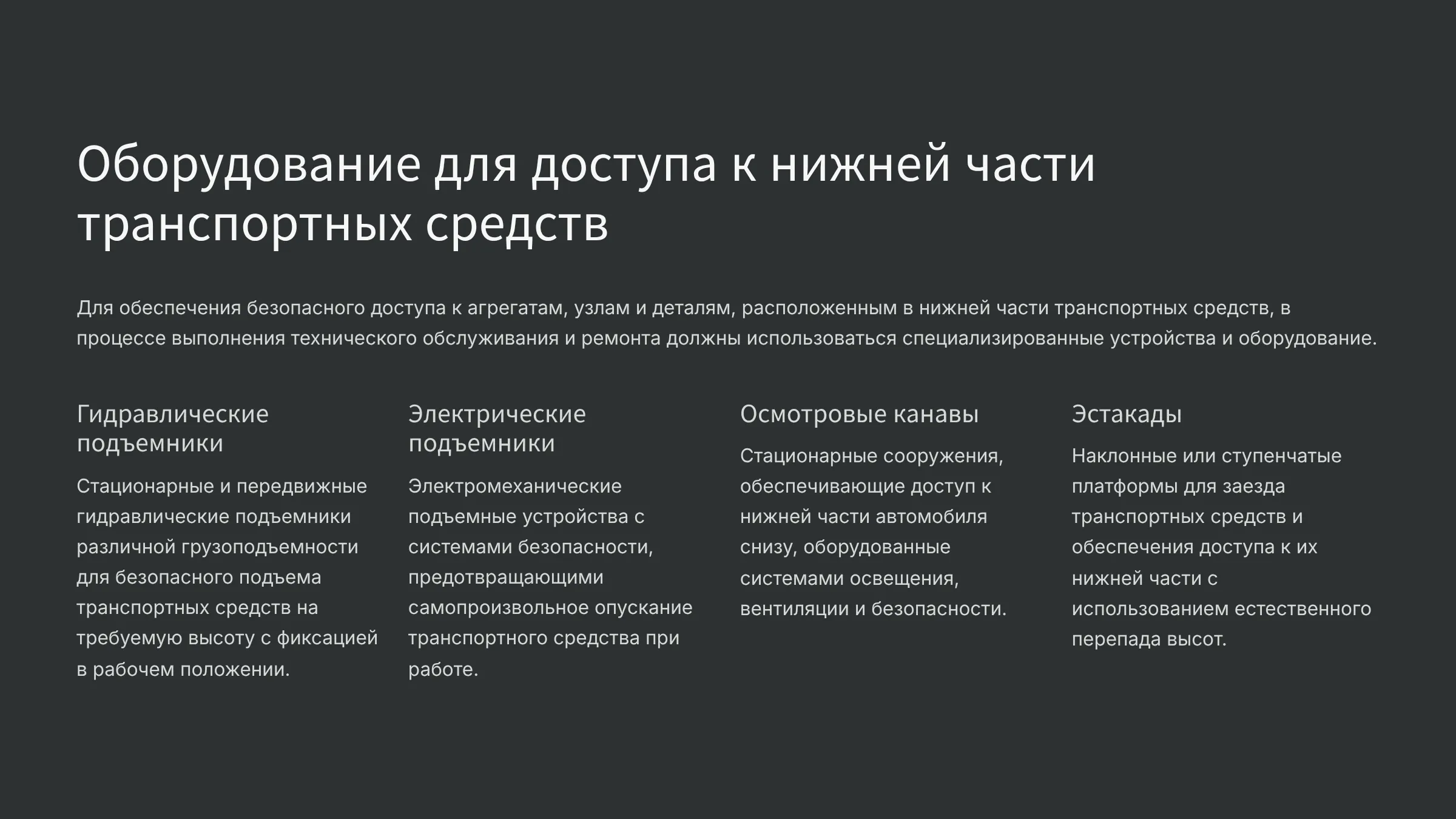 Оборудование для доступа к нижней части транспортных средств

Для обеспечения безопасного доступа к агрегатам, узлам и деталям, расположенным в нижней части транспортных средств, в процессе выполнения технического обслуживания и ремонта должны использоваться специализированные устройства и оборудование.

Гидравлические подъемники

Стационарные и передвижные гидравлические подъемники различной грузоподъемности для безопасного подъема транспортных средств на требуемую высоту с фиксацией в рабочем положении.

Электрические подъемники

Электромеханические подъемные устройства с системами безопасности, предотвращающими самопроизвольное опускание транспортного средства при работе.

Осмотровые канавы

Стационарные сооружения, обеспечивающие доступ к нижней части автомобиля снизу, оборудованные системами освещения, вентиляции и безопасности.

Эстакады

Наклонные или ступенчатые платформы для заезда транспортных средств и обеспечения доступа к их нижней части с использованием естественного перепада высот.